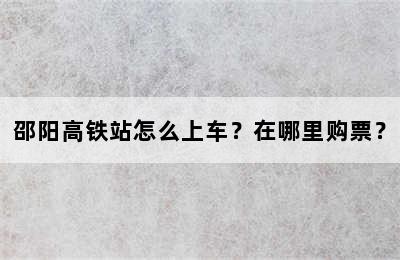 邵阳高铁站怎么上车？在哪里购票？